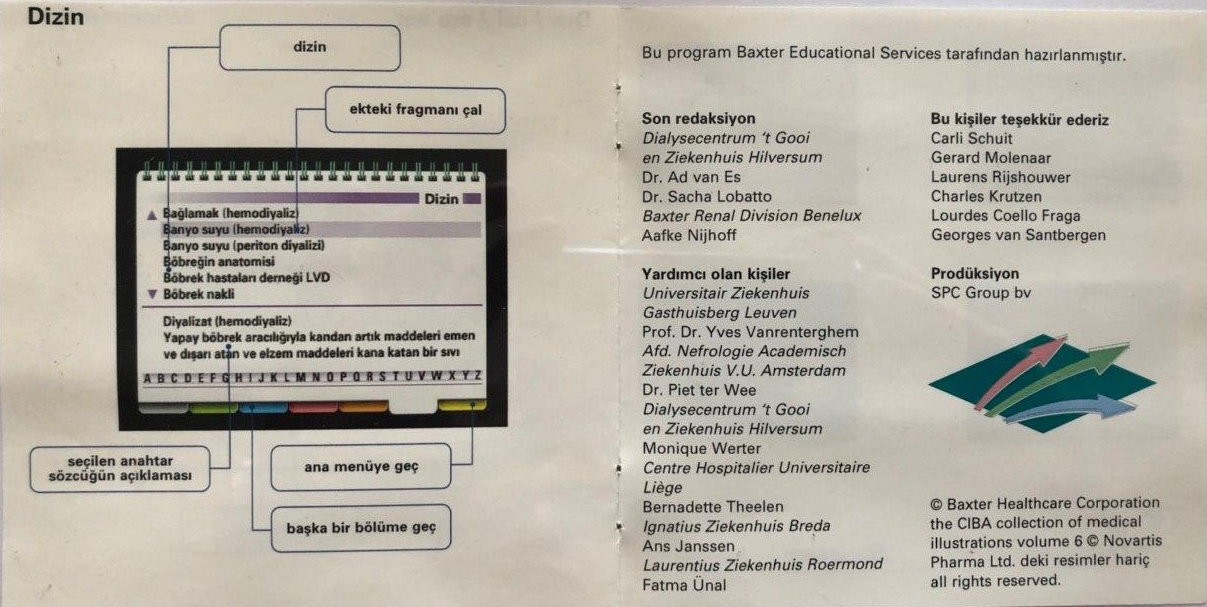 Dizin

dizin

ekteki fragmanı çal

Dizin

Bağlamak (hemodiyaliz)
Banyo suyu (hemodiyaliz)
Banyo suyu (periton diyalizi)
Böbreğin anatomisi
Böbrek hastaları derneği LVD
Böbrek nakli

Diyalizat (hemodiyaliz)
Yapay böbrek aracılığıyla kandan artık maddeleri emen ve dışarı atan ve elzem maddeleri kana katan bir sıvı

A B C D E F G H I J K L M N O P Q R S T U V W X Y Z

seçilen anahtar sözcüğün açıklaması

ana menüye geç

başka bir bölüme geç

Bu program Baxter Educational Services tarafından hazırlanmıştır.

Son redaksiyon
Dialysecentrum 't Gooi
en Ziekenhuis Hilversum
Dr. Ad van Es
Dr. Sacha Lobatto
Baxter Renal Division Benelux
Aafke Nijhoff

Yardımcı olan kişiler
Universitair Ziekenhuis
Gasthuisberg Leuven
Prof. Dr. Yves Vanrenterghem
Afd. Nefrologie Academisch
Ziekenhuis V.U. Amsterdam
Dr. Piet ter Wee
Dialysecentrum 't Gooi
en Ziekenhuis Hilversum
Monique Werter
Centre Hospitalier Universitaire
Liège
Bernadette Theelen
Ignatius Ziekenhuis Breda
Ans Janssen
Laurentius Ziekenhuis Roermond
Fatma Ünal

Bu kişiler teşekkür ederiz
Carli Schuit
Gerard Molenaar
Laurens Rijshouwer
Charles Krutzen
Lourdes Coello Fraga
Georges van Santbergen

Prodüksiyon
SPC Group bv

© Baxter Healthcare Corporation the CIBA collection of medical illustrations volume 6 © Novartis Pharma Ltd. deki resimler hariç all rights reserved.